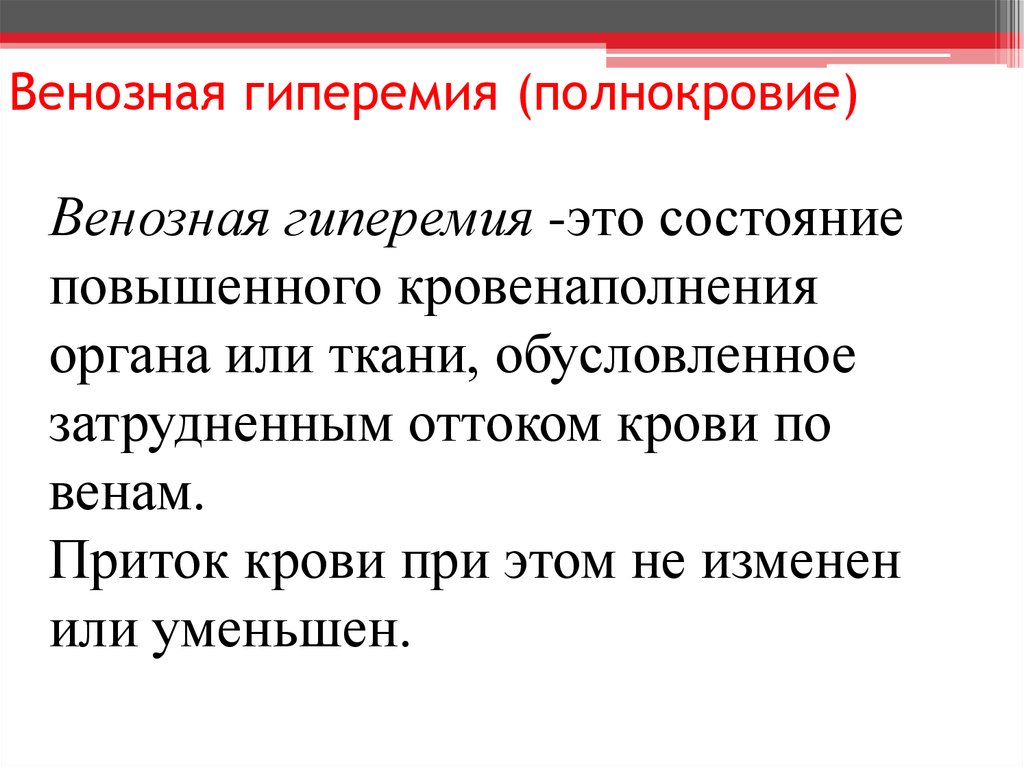 Венозная гиперемия (полнокровие)

Венозная гиперемия -это состояние повышенного кровенаполнения органа или ткани, обусловленное затрудненным оттоком крови по венам.
Приток крови при этом не изменен или уменьшен.